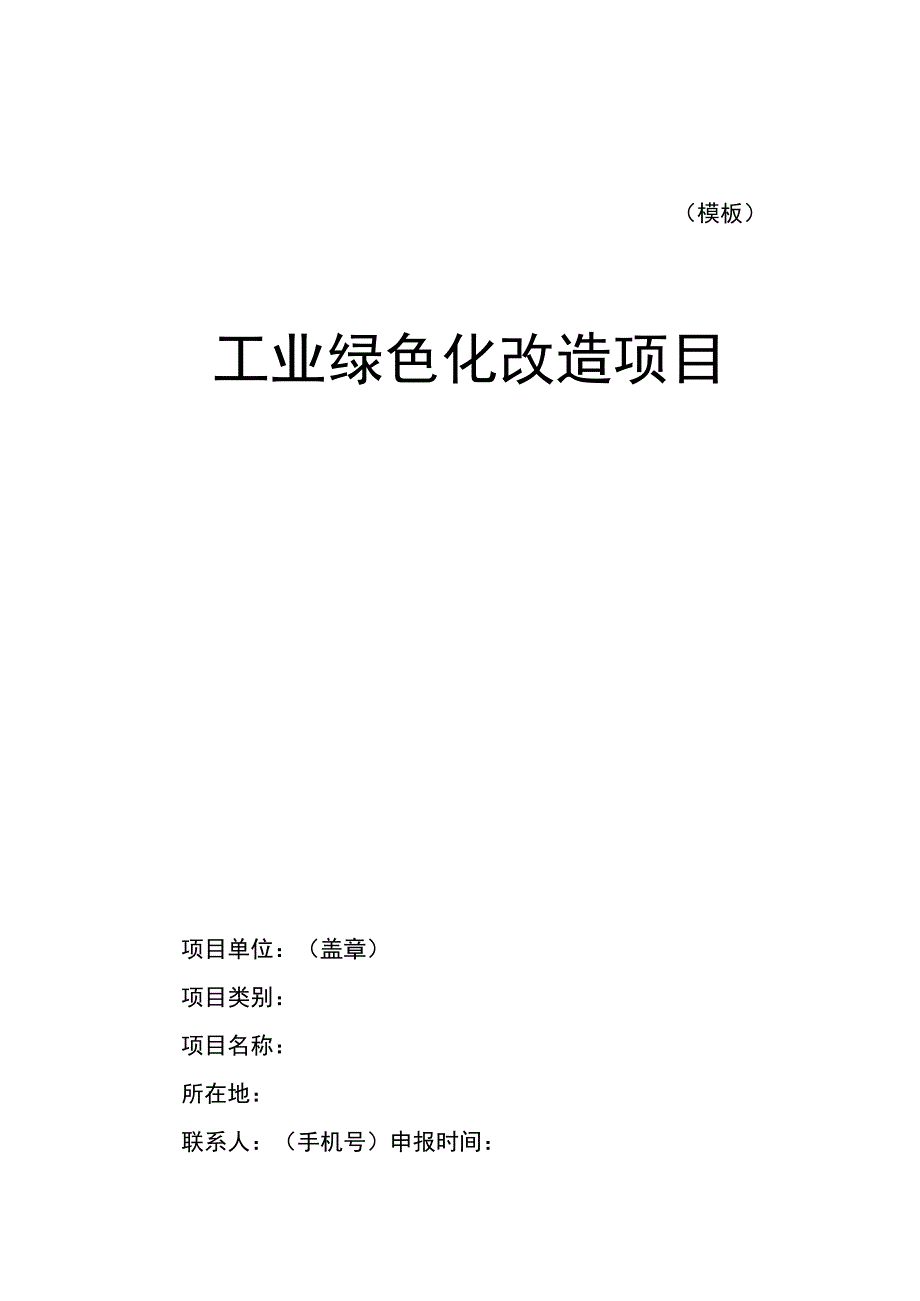 （模板）

工业绿色化改造项目

项目单位：（盖章）

项目类别：

项目名称：

所在地：

联系人：（手机号）申报时间：